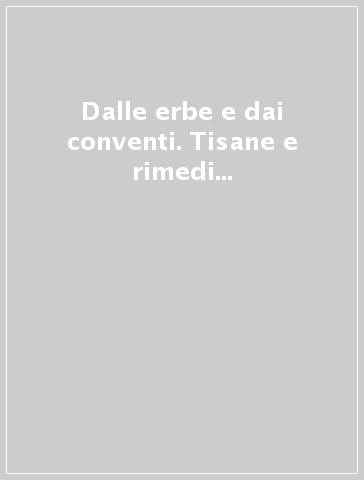 Dalle erbe e dai conventi. Tisane e rimedi...